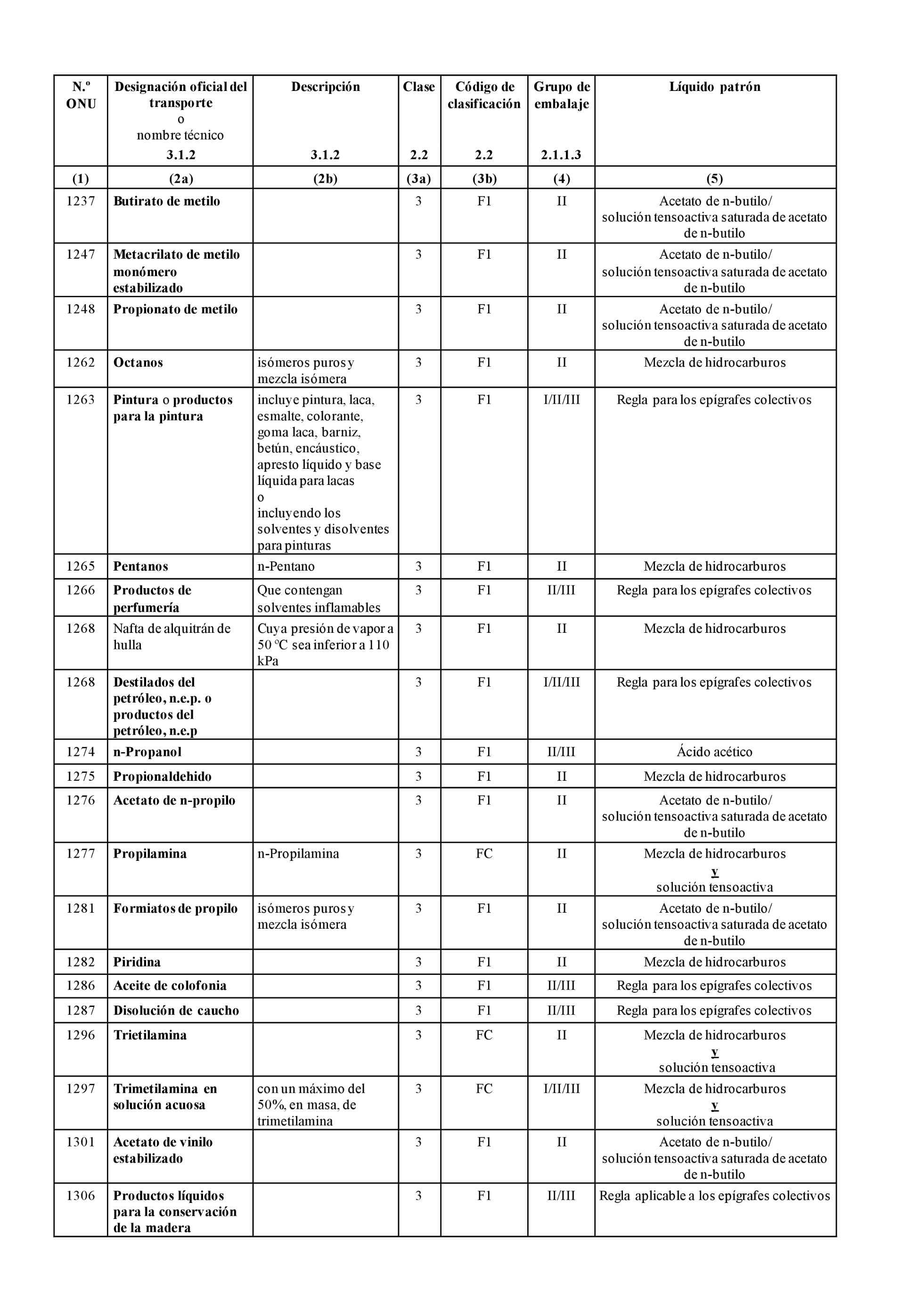 | N.º ONU | Designación oficial del transporte o nombre técnico 3.1.2 | Descripción 3.1.2 | Clase 2.2 | Código de clasificación 2.2 | Grupo de embalaje 2.1.1.3 | Líquido patrón |
|---|---|---|---|---|---|---|
| (1) | (2a) | (2b) | (3a) | (3b) | (4) | (5) |
| 1237 | Butirato de metilo | | 3 | F1 | II | Acetato de n-butilo/ solución tensoactiva saturada de acetato de n-butilo |
| 1247 | Metacrilato de metilo monómero estabilizado | | 3 | F1 | II | Acetato de n-butilo/ solución tensoactiva saturada de acetato de n-butilo |
| 1248 | Propionato de metilo | | 3 | F1 | II | Acetato de n-butilo/ solución tensoactiva saturada de acetato de n-butilo |
| 1262 | Octanos | isómeros puros y mezcla isómera | 3 | F1 | II | Mezcla de hidrocarburos |
| 1263 | Pintura o productos para la pintura | incluye pintura, laca, esmalte, colorante, goma laca, barniz, betún, encáustico, apresto líquido y base líquida para lacas o incluyendo los solventes y disolventes para pinturas | 3 | F1 | I/II/III | Regla para los epígrafes colectivos |
| 1265 | Pentanos | n-Pentano | 3 | F1 | II | Mezcla de hidrocarburos |
| 1266 | Productos de perfumería | Que contengan solventes inflamables | 3 | F1 | II/III | Regla para los epígrafes colectivos |
| 1268 | Nafta de alquitrán de hulla | Cuya presión de vapor a 50 ºC sea inferior a 110 kPa | 3 | F1 | II | Mezcla de hidrocarburos |
| 1268 | Destilados del petróleo, n.e.p. o productos del petróleo, n.e.p | | 3 | F1 | I/II/III | Regla para los epígrafes colectivos |
| 1274 | n-Propanol | | 3 | F1 | II/III | Ácido acético |
| 1275 | Propionaldehido | | 3 | F1 | II | Mezcla de hidrocarburos |
| 1276 | Acetato de n-propilo | | 3 | F1 | II | Acetato de n-butilo/ solución tensoactiva saturada de acetato de n-butilo |
| 1277 | Propilamina | n-Propilamina | 3 | FC | II | Mezcla de hidrocarburos y solución tensoactiva |
| 1281 | Formiatos de propilo | isómeros puros y mezcla isómera | 3 | F1 | II | Acetato de n-butilo/ solución tensoactiva saturada de acetato de n-butilo |
| 1282 | Piridina | | 3 | F1 | II | Mezcla de hidrocarburos |
| 1286 | Aceite de colofonia | | 3 | F1 | II/III | Regla para los epígrafes colectivos |
| 1287 | Disolución de caucho | | 3 | F1 | II/III | Regla para los epígrafes colectivos |
| 1296 | Trietilamina | | 3 | FC | II | Mezcla de hidrocarburos y solución tensoactiva |
| 1297 | Trimetilamina en solución acuosa | con un máximo del 50%, en masa, de trimetilamina | 3 | FC | I/II/III | Mezcla de hidrocarburos y solución tensoactiva |
| 1301 | Acetato de vinilo estabilizado | | 3 | F1 | II | Acetato de n-butilo/ solución tensoactiva saturada de acetato de n-butilo |
| 1306 | Productos líquidos para la conservación de la madera | | 3 | F1 | II/III | Regla aplicable a los epígrafes colectivos |